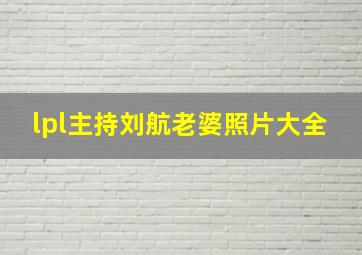 lpl主持刘航老婆照片大全